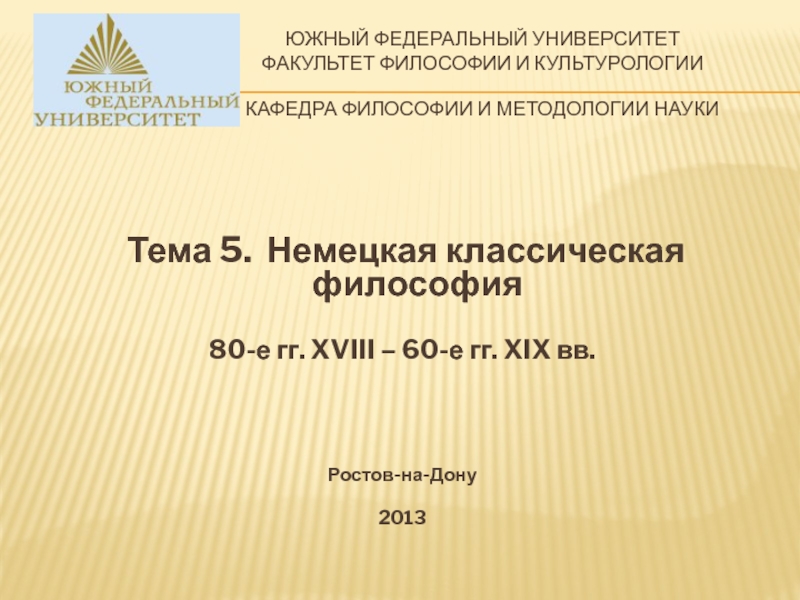 ЮЖНЫЙ ФЕДЕРАЛЬНЫЙ УНИВЕРСИТЕТ

ЮЖНЫЙ ФЕДЕРАЛЬНЫЙ УНИВЕРСИТЕТ
ФАКУЛЬТЕТ ФИЛОСОФИИ И КУЛЬТУРОЛОГИИ

КАФЕДРА ФИЛОСОФИИ И МЕТОДОЛОГИИ НАУКИ

Тема 5. Немецкая классическая философия

80-е гг. XVIII – 60-е гг. XIX вв.

Ростов-на-Дону

2013